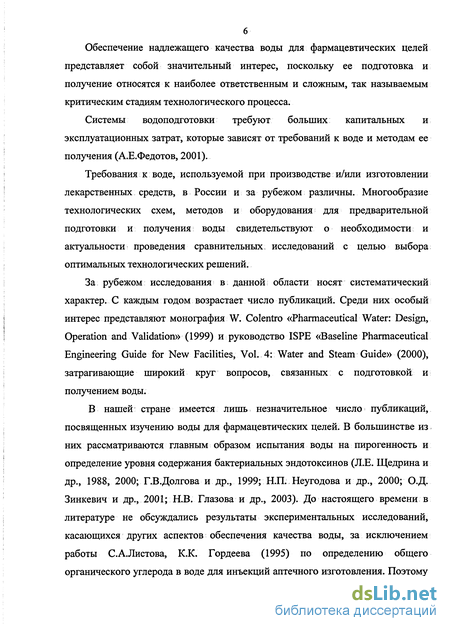 6

Обеспечение надлежащего качества воды для фармацевтических целей представляет собой значительный интерес, поскольку ее подготовка и получение относятся к наиболее ответственным и сложным, так называемым критическим стадиям технологического процесса.

Системы водоподготовки требуют больших капитальных и эксплуатационных затрат, которые зависят от требований к воде и методам ее получения (А.Е.Федотов, 2001).

Требования к воде, используемой при производстве и/или изготовлении лекарственных средств, в России и за рубежом различны. Многообразие технологических схем, методов и оборудования для предварительной подготовки и получения воды свидетельствуют о необходимости и актуальности проведения сравнительных исследований с целью выбора оптимальных технологических решений.

За рубежом исследования в данной области носят систематический характер. С каждым годом возрастает число публикаций. Среди них особый интерес представляют монография W. Colentro «Pharmaceutical Water: Design, Operation and Validation» (1999) и руководство ISPE «Baseline Pharmaceutical Engineering Guide for New Facilities, Vol. 4: Water and Steam Guide» (2000), затрагивающие широкий круг вопросов, связанных с подготовкой и получением воды.

В нашей стране имеется лишь незначительное число публикаций, посвященных изучению воды для фармацевтических целей. В большинстве из них рассматриваются главным образом испытания воды на пирогенность и определение уровня содержания бактериальных эндотоксинов (Л.Е. Щедрина и др., 1988, 2000; Г.В.Долгова и др., 1999; Н.П. Неугодова и др., 2000; О.Д. Зинкевич и др., 2001; Н.В. Глазова и др., 2003). До настоящего времени в литературе не обсуждались результаты экспериментальных исследований, касающихся других аспектов обеспечения качества воды, за исключением работы С.А.Листова, К.К. Гордеева (1995) по определению общего органического углерода в воде для инъекций аптечного изготовления. Поэтому

dsLib.net
библиотека диссертаций